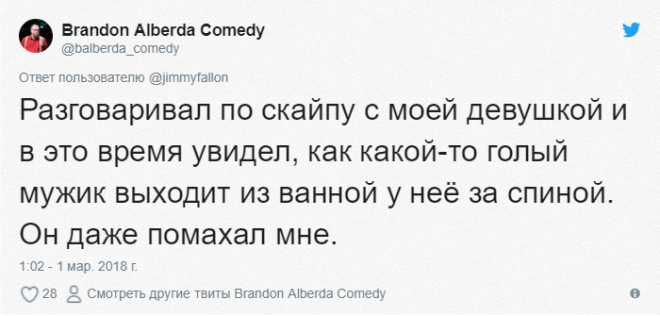 Brandon Alberda Comedy
@balberda_comedy

Ответ пользователю @jimmyfallon

Разговаривал по скайпу с моей девушкой и в это время увидел, как какой-то голый мужик выходит из ванной у неё за спиной. Он даже помахал мне.

1:02 - 1 мар. 2018 г.

28 Смотреть другие твиты Brandon Alberda Comedy